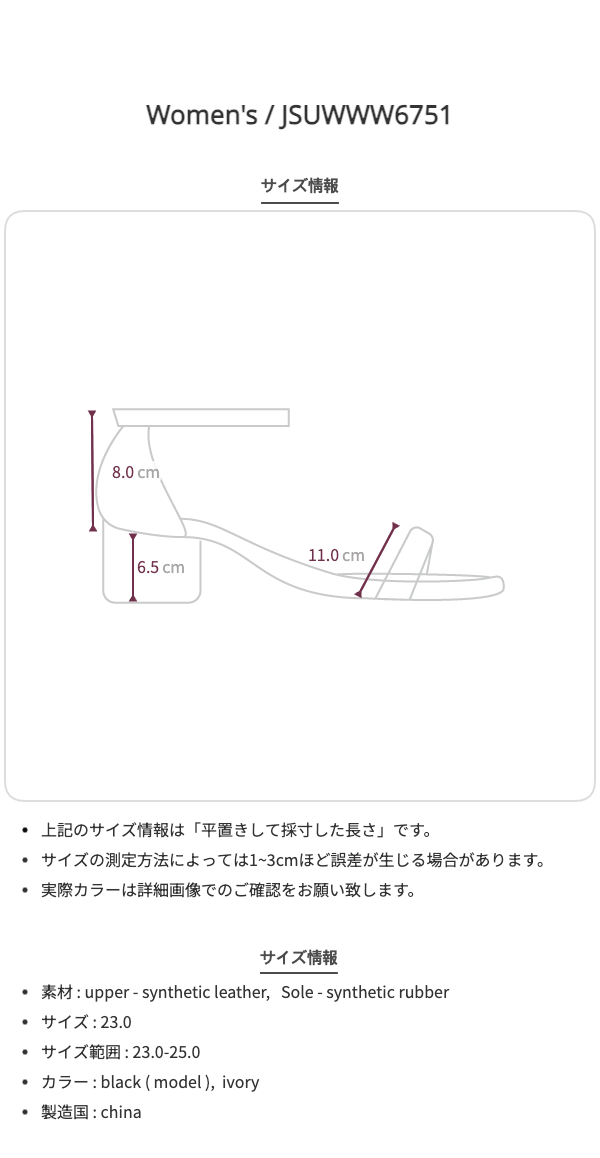 Women's / JSUWWW6751

サイズ情報

8.0 cm

6.5 cm

11.0 cm

• 上記のサイズ情報は「平置きして採寸した長さ」です。
• サイズの測定方法によっては1~3cmほど誤差が生じる場合があります。
• 実際カラーは詳細画像でのご確認をお願い致します。

サイズ情報

• 素材 : upper - synthetic leather, Sole - synthetic rubber
• サイズ : 23.0
• サイズ範囲 : 23.0-25.0
• カラー : black ( model ), ivory
• 製造国 : china